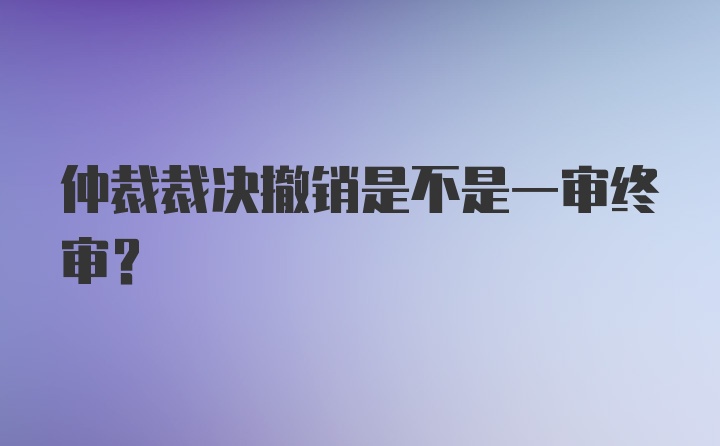 仲裁裁决撤销是不是一审终审？